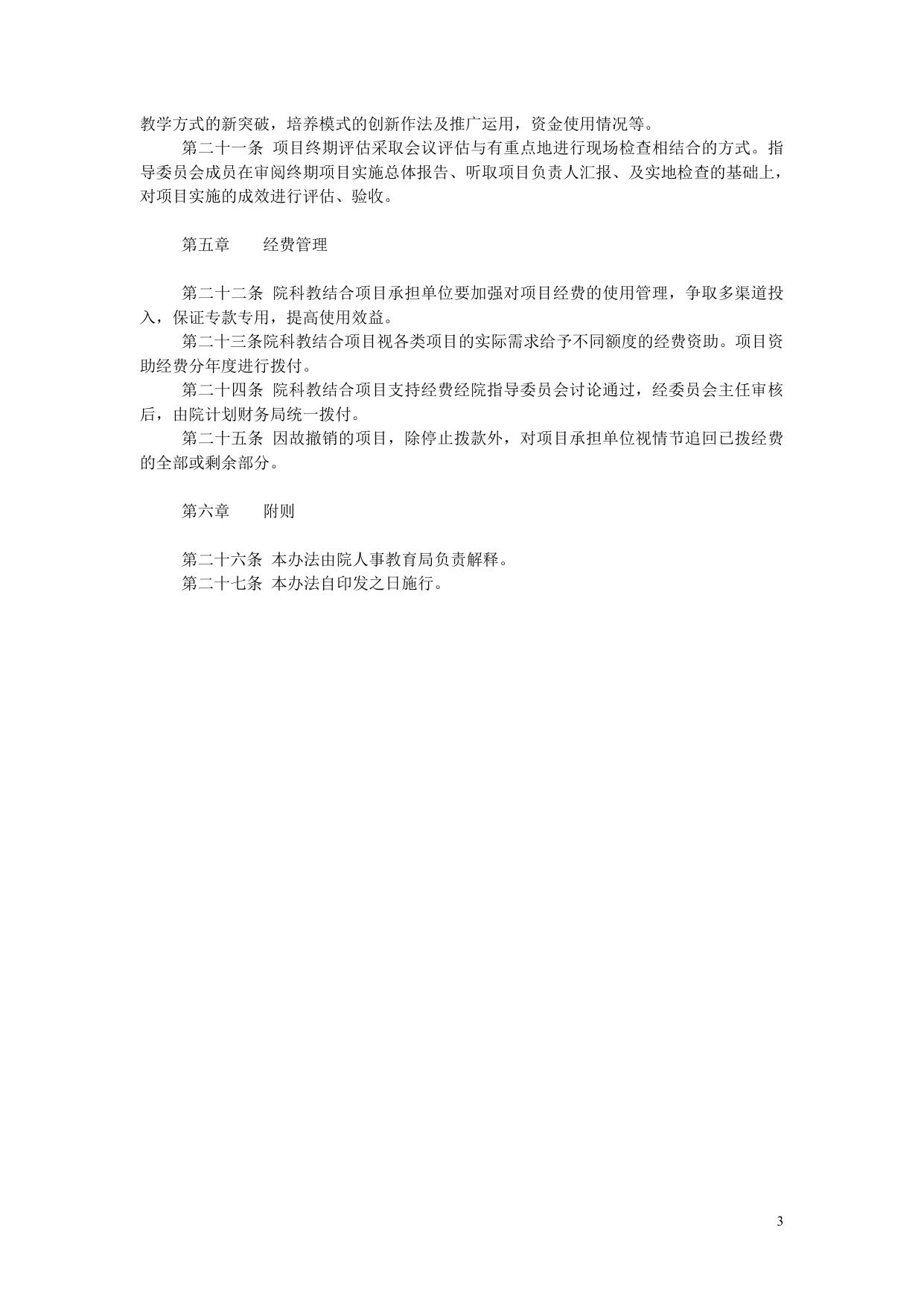 教学方式的新突破，培养模式的创新作法及推广运用，资金使用情况等。

第二十一条 项目终期评估采取会议评估与有重点地进行现场检查相结合的方式。指导委员会成员在审阅终期项目实施总体报告、听取项目负责人汇报、及实地检查的基础上，对项目实施的成效进行评估、验收。

第五章　　经费管理

第二十二条 院科教结合项目承担单位要加强对项目经费的使用管理，争取多渠道投入，保证专款专用，提高使用效益。

第二十三条院科教结合项目视各类项目的实际需求给予不同额度的经费资助。项目资助经费分年度进行拨付。

第二十四条 院科教结合项目支持经费经院指导委员会讨论通过，经委员会主任审核后，由院计划财务局统一拨付。

第二十五条 因故撤销的项目，除停止拨款外，对项目承担单位视情节追回已拨经费的全部或剩余部分。

第六章　　附则

第二十六条 本办法由院人事教育局负责解释。

第二十七条 本办法自印发之日施行。

3